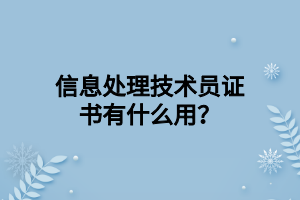 信息处理技术员证书有什么用？